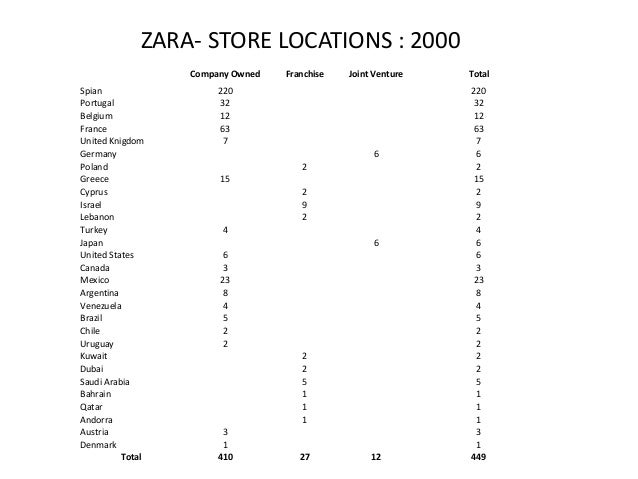 ZARA- STORE LOCATIONS : 2000

|  | Company Owned | Franchise | Joint Venture | Total |
|---|---|---|---|---|
| Spian | 220 |  |  | 220 |
| Portugal | 32 |  |  | 32 |
| Belgium | 12 |  |  | 12 |
| France | 63 |  |  | 63 |
| United Knigdom | 7 |  |  | 7 |
| Germany |  |  | 6 | 6 |
| Poland |  | 2 |  | 2 |
| Greece | 15 |  |  | 15 |
| Cyprus |  | 2 |  | 2 |
| Israel |  | 9 |  | 9 |
| Lebanon |  | 2 |  | 2 |
| Turkey | 4 |  |  | 4 |
| Japan |  |  | 6 | 6 |
| United States | 6 |  |  | 6 |
| Canada | 3 |  |  | 3 |
| Mexico | 23 |  |  | 23 |
| Argentina | 8 |  |  | 8 |
| Venezuela | 4 |  |  | 4 |
| Brazil | 5 |  |  | 5 |
| Chile | 2 |  |  | 2 |
| Uruguay | 2 |  |  | 2 |
| Kuwait |  | 2 |  | 2 |
| Dubai |  | 2 |  | 2 |
| Saudi Arabia |  | 5 |  | 5 |
| Bahrain |  | 1 |  | 1 |
| Qatar |  | 1 |  | 1 |
| Andorra |  | 1 |  | 1 |
| Austria | 3 |  |  | 3 |
| Denmark | 1 |  |  | 1 |
| Total | 410 | 27 | 12 | 449 |